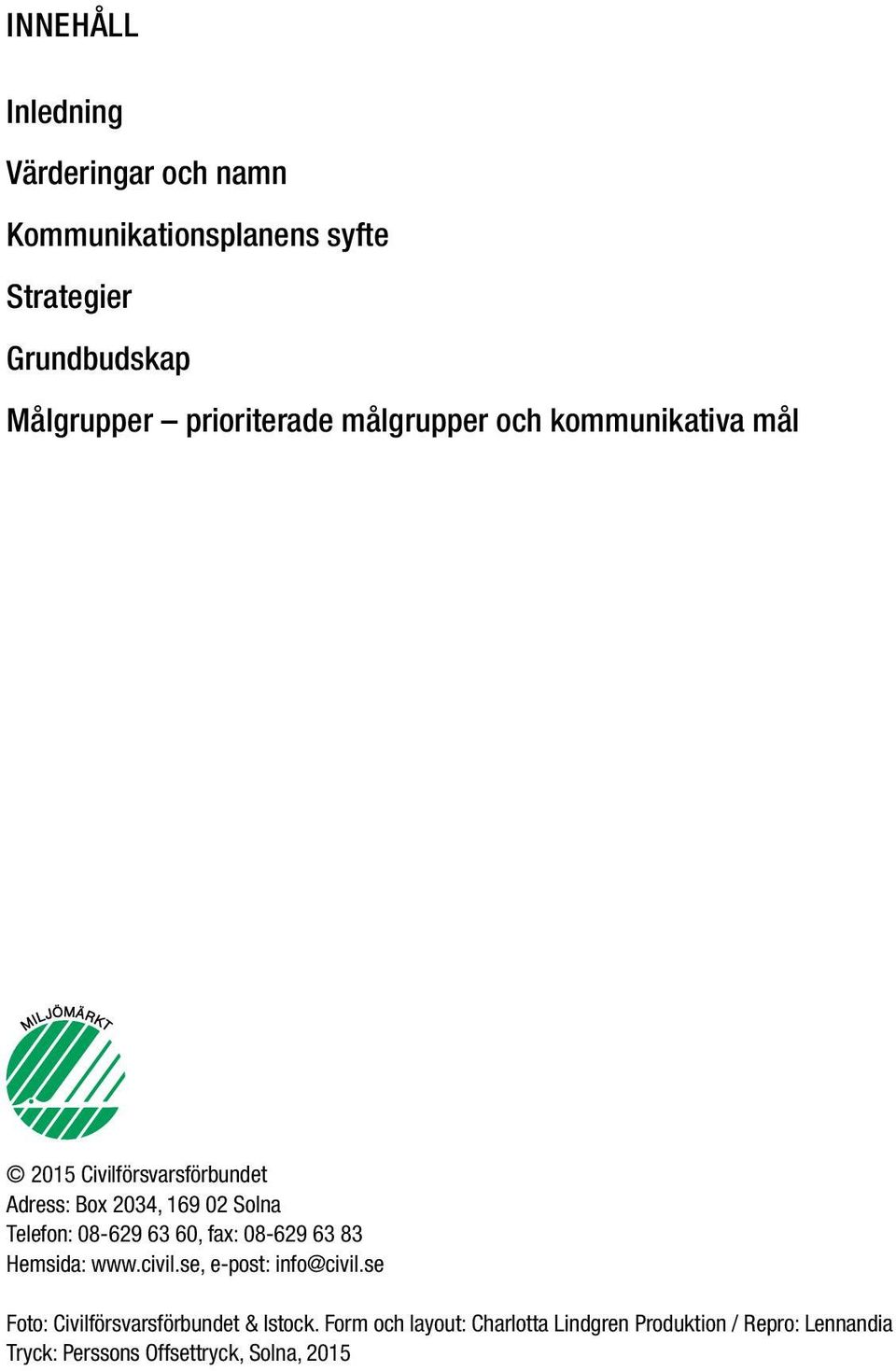 INNEHÅLL

Inledning

Värderingar och namn

Kommunikationsplanens syfte

Strategier

Grundbudskap

Målgrupper – prioriterade målgrupper och kommunikativa mål

MILJÖMÄRKT

© 2015 Civilförsvarsförbundet
Adress: Box 2034, 169 02 Solna
Telefon: 08-629 63 60, fax: 08-629 63 83
Hemsida: www.civil.se, e-post: info@civil.se

Foto: Civilförsvarsförbundet & Istock. Form och layout: Charlotta Lindgren Produktion / Repro: Lennandia
Tryck: Perssons Offsettryck, Solna, 2015